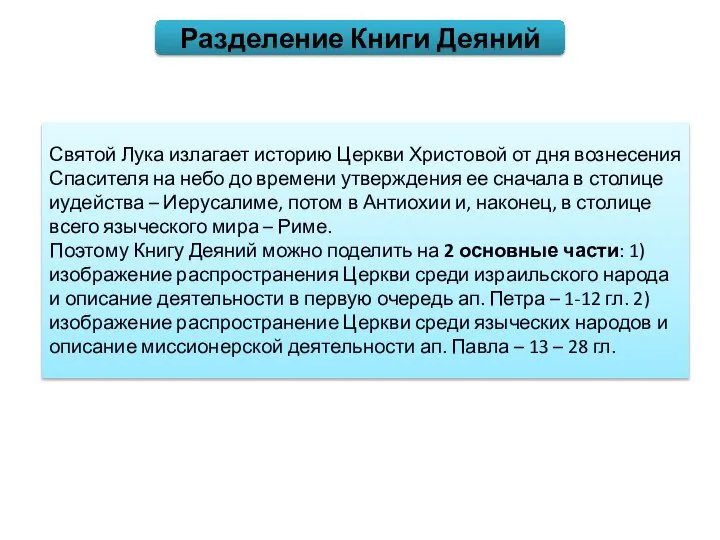 Разделение Книги Деяний

Святой Лука излагает историю Церкви Христовой от дня вознесения Спасителя на небо до времени утверждения ее сначала в столице иудейства – Иерусалиме, потом в Антиохии и, наконец, в столице всего языческого мира – Риме.
Поэтому Книгу Деяний можно поделить на 2 основные части: 1) изображение распространения Церкви среди израильского народа и описание деятельности в первую очередь ап. Петра – 1-12 гл. 2) изображение распространение Церкви среди языческих народов и описание миссионерской деятельности ап. Павла – 13 – 28 гл.